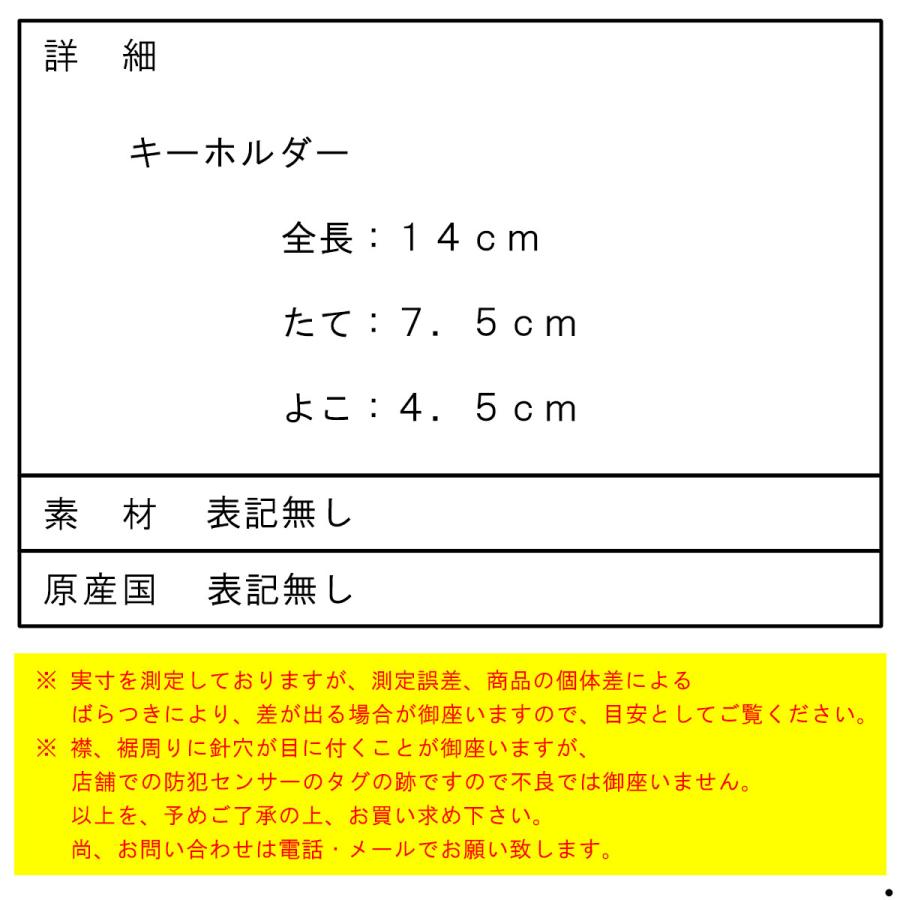 詳　細

キーホルダー

全長：１４cm

たて：７．５cm

よこ：４．５cm

素　材　表記無し

原産国　表記無し

※ 実寸を測定しておりますが、測定誤差、商品の個体差によるばらつきにより、差が出る場合が御座いますので、目安としてご覧ください。

※ 襟、裾周りに針穴が目に付くことが御座いますが、店舗での防犯センサーのタグの跡ですので不良では御座いません。
以上を、予めご了承の上、お買い求め下さい。
尚、お問い合わせは電話・メールでお願い致します。